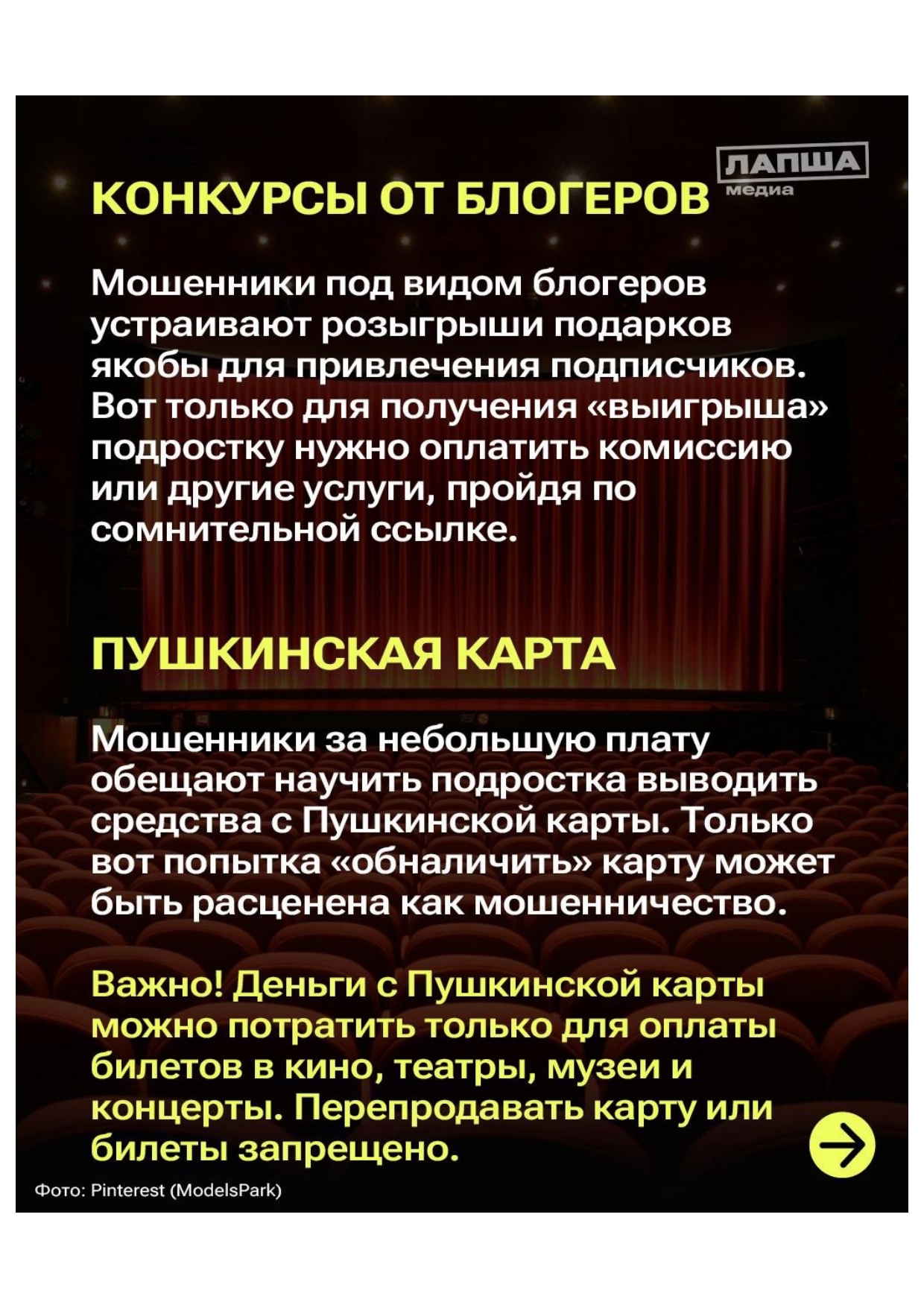 ЛАПША медиа

КОНКУРСЫ ОТ БЛОГЕРОВ

Мошенники под видом блогеров устраивают розыгрыши подарков якобы для привлечения подписчиков. Вот только для получения «выигрыша» подростку нужно оплатить комиссию или другие услуги, пройдя по сомнительной ссылке.

ПУШКИНСКАЯ КАРТА

Мошенники за небольшую плату обещают научить подростка выводить средства с Пушкинской карты. Только вот попытка «обналичить» карту может быть расценена как мошенничество.

Важно! Деньги с Пушкинской карты можно потратить только для оплаты билетов в кино, театры, музеи и концерты. Перепродавать карту или билеты запрещено.

Фото: Pinterest (ModelsPark)